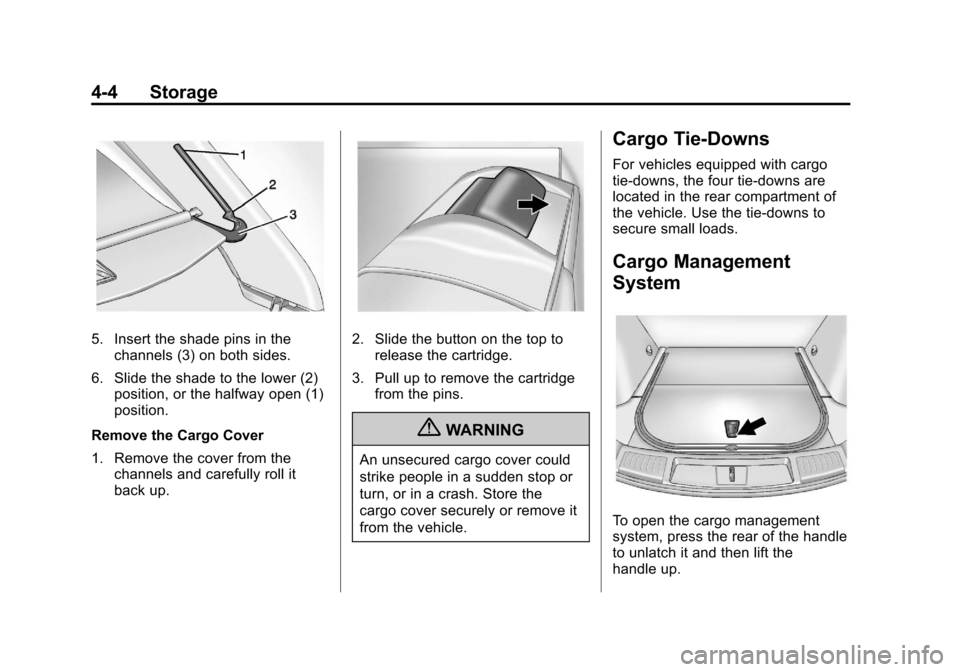 4-4 Storage

1
2
3

5. Insert the shade pins in the channels (3) on both sides.

6. Slide the shade to the lower (2) position, or the halfway open (1) position.

Remove the Cargo Cover

1. Remove the cover from the channels and carefully roll it back up.

2. Slide the button on the top to release the cartridge.

3. Pull up to remove the cartridge from the pins.

WARNING

An unsecured cargo cover could strike people in a sudden stop or turn, or in a crash. Store the cargo cover securely or remove it from the vehicle.

Cargo Tie-Downs

For vehicles equipped with cargo tie-downs, the four tie-downs are located in the rear compartment of the vehicle. Use the tie-downs to secure small loads.

Cargo Management System

To open the cargo management system, press the rear of the handle to unlatch it and then lift the handle up.

carmanualsonline.info